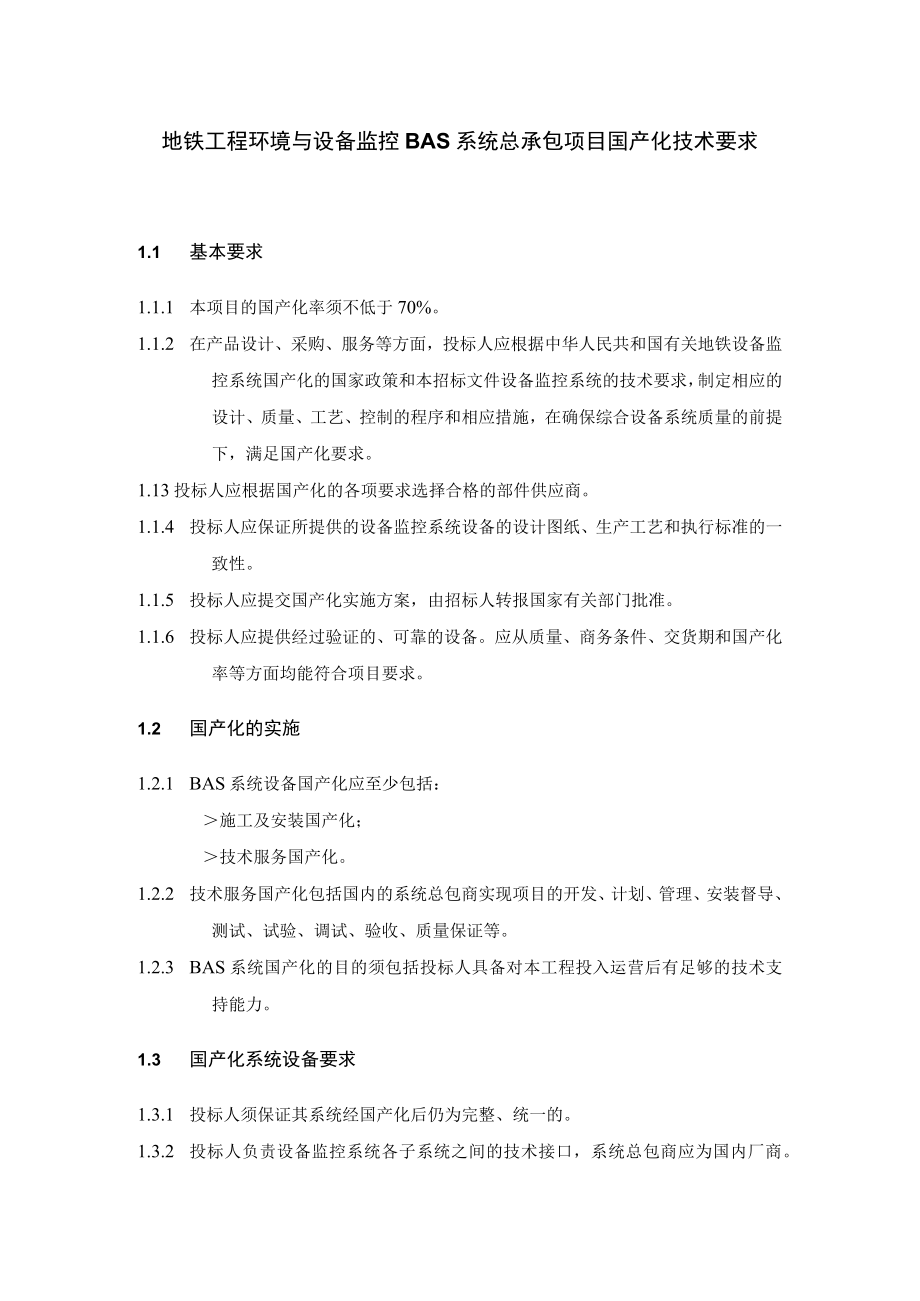 地铁工程环境与设备监控BAS系统总承包项目国产化技术要求

1.1　基本要求

1.1.1　本项目的国产化率须不低于70%。

1.1.2　在产品设计、采购、服务等方面，投标人应根据中华人民共和国有关地铁设备监控系统国产化的国家政策和本招标文件设备监控系统的技术要求，制定相应的设计、质量、工艺、控制的程序和相应措施，在确保综合设备系统质量的前提下，满足国产化要求。

1.13 投标人应根据国产化的各项要求选择合格的部件供应商。

1.1.4　投标人应保证所提供的设备监控系统设备的设计图纸、生产工艺和执行标准的一致性。

1.1.5　投标人应提交国产化实施方案，由招标人转报国家有关部门批准。

1.1.6　投标人应提供经过验证的、可靠的设备。应从质量、商务条件、交货期和国产化率等方面均能符合项目要求。

1.2　国产化的实施

1.2.1　BAS系统设备国产化应至少包括：

＞施工及安装国产化；

＞技术服务国产化。

1.2.2　技术服务国产化包括国内的系统总包商实现项目的开发、计划、管理、安装督导、测试、试验、调试、验收、质量保证等。

1.2.3　BAS系统国产化的目的须包括投标人具备对本工程投入运营后有足够的技术支持能力。

1.3　国产化系统设备要求

1.3.1　投标人须保证其系统经国产化后仍为完整、统一的。

1.3.2　投标人负责设备监控系统各子系统之间的技术接口，系统总包商应为国内厂商。